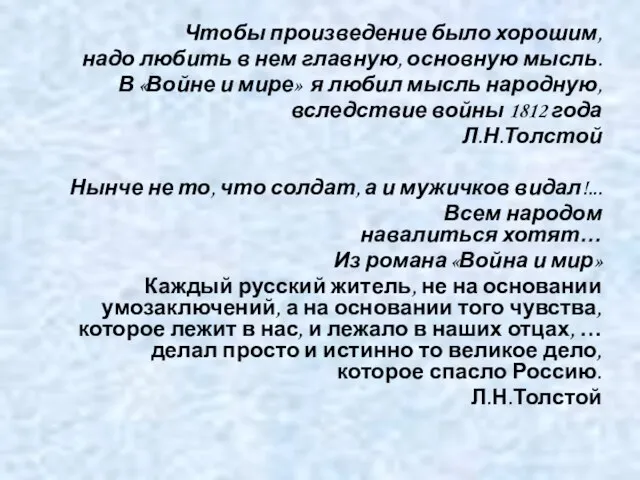 Чтобы произведение было хорошим, надо любить в нем главную, основную мысль. В «Войне и мире» я любил мысль народную, вследствие войны 1812 года
Л.Н.Толстой

Нынче не то, что солдат, а и мужичков видал!... Всем народом навалиться хотят…
Из романа «Война и мир»

Каждый русский житель, не на основании умозаключений, а на основании того чувства, которое лежит в нас, и лежало в наших отцах, … делал просто и истинно то великое дело, которое спасло Россию.
Л.Н.Толстой